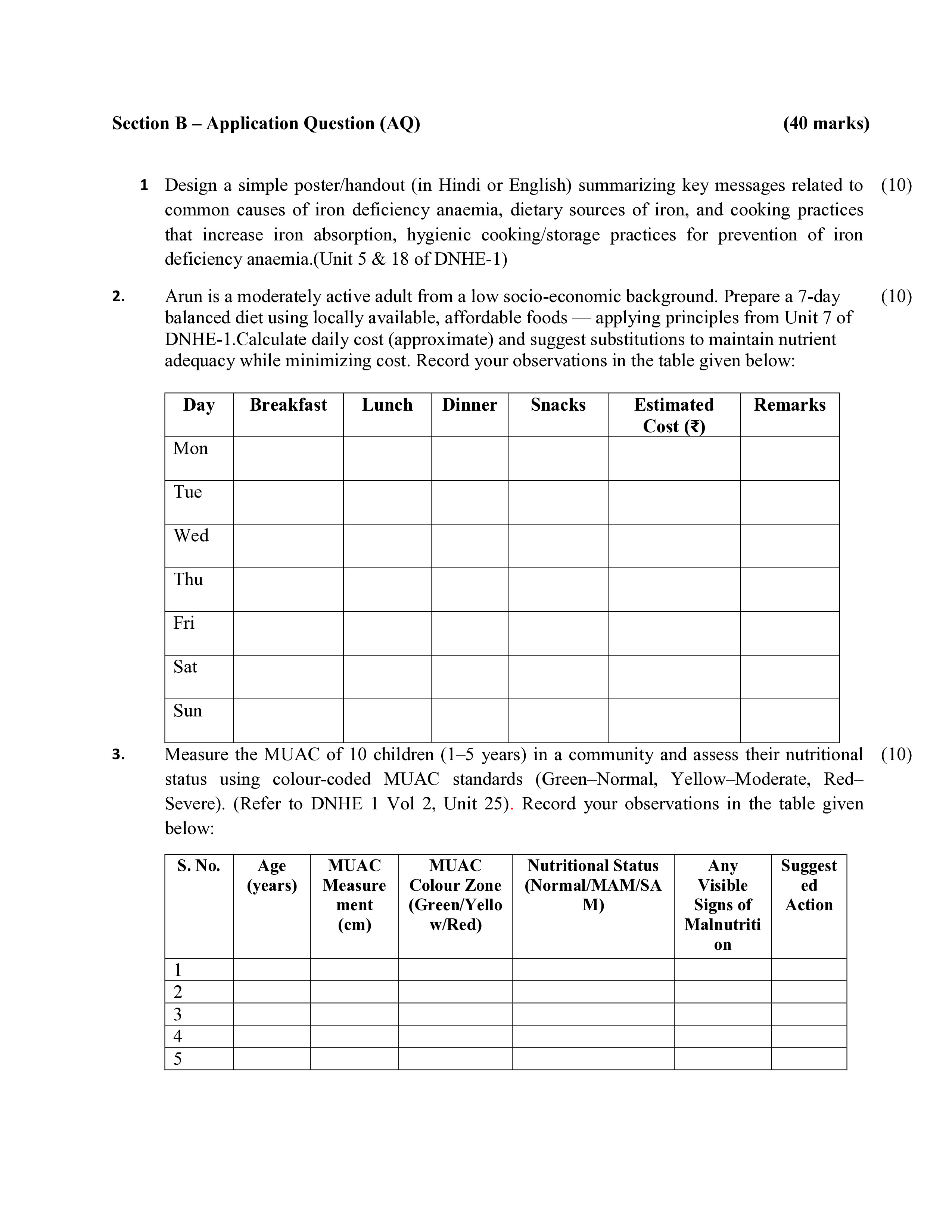 Section B – Application Question (AQ) (40 marks)

1 Design a simple poster/handout (in Hindi or English) summarizing key messages related to common causes of iron deficiency anaemia, dietary sources of iron, and cooking practices that increase iron absorption, hygienic cooking/storage practices for prevention of iron deficiency anaemia.(Unit 5 & 18 of DNHE-1) (10)

2. Arun is a moderately active adult from a low socio-economic background. Prepare a 7-day balanced diet using locally available, affordable foods — applying principles from Unit 7 of DNHE-1.Calculate daily cost (approximate) and suggest substitutions to maintain nutrient adequacy while minimizing cost. Record your observations in the table given below: (10)

| Day | Breakfast | Lunch | Dinner | Snacks | Estimated Cost (₹) | Remarks |
|---|---|---|---|---|---|---|
| Mon | | | | | | |
| Tue | | | | | | |
| Wed | | | | | | |
| Thu | | | | | | |
| Fri | | | | | | |
| Sat | | | | | | |
| Sun | | | | | | |

3. Measure the MUAC of 10 children (1–5 years) in a community and assess their nutritional status using colour-coded MUAC standards (Green–Normal, Yellow–Moderate, Red–Severe). (Refer to DNHE 1 Vol 2, Unit 25). Record your observations in the table given below: (10)

| S. No. | Age (years) | MUAC Measurement (cm) | MUAC Colour Zone (Green/Yellow/Red) | Nutritional Status (Normal/MAM/SAM) | Any Visible Signs of Malnutrition | Suggested Action |
|---|---|---|---|---|---|---|
| 1 | | | | | | |
| 2 | | | | | | |
| 3 | | | | | | |
| 4 | | | | | | |
| 5 | | | | | | |